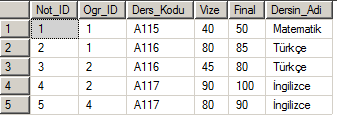 | | Not_ID | Ogr_ID | Ders_Kodu | Vize | Final | Dersin_Adi |
|---|---|---|---|---|---|---|
| 1 | 1 | 1 | A115 | 40 | 50 | Matematik |
| 2 | 2 | 1 | A116 | 80 | 85 | Türkçe |
| 3 | 3 | 2 | A116 | 45 | 80 | Türkçe |
| 4 | 4 | 2 | A117 | 90 | 100 | İngilizce |
| 5 | 5 | 4 | A117 | 80 | 90 | İngilizce |